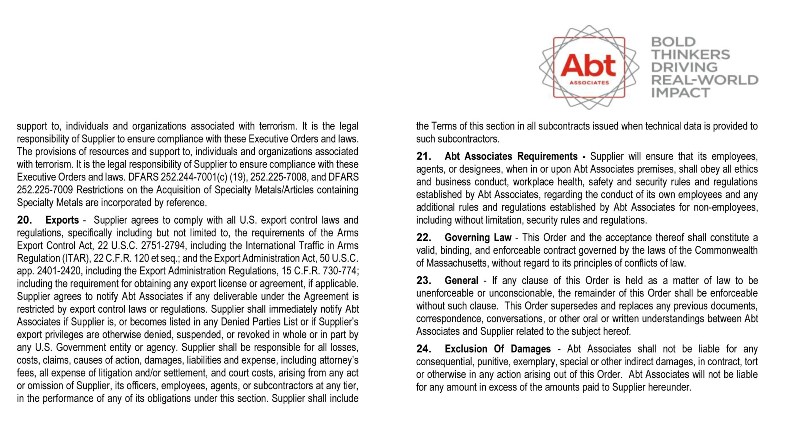 Abt
ASSOCIATES

BOLD THINKERS DRIVING REAL-WORLD IMPACT

support to, individuals and organizations associated with terrorism. It is the legal responsibility of Supplier to ensure compliance with these Executive Orders and laws. The provisions of resources and support to, individuals and organizations associated with terrorism. It is the legal responsibility of Supplier to ensure compliance with these Executive Orders and laws. DFARS 252.244-7001(c) (19), 252.225-7008, and DFARS 252.225-7009 Restrictions on the Acquisition of Specialty Metals/Articles containing Specialty Metals are incorporated by reference.

20. Exports - Supplier agrees to comply with all U.S. export control laws and regulations, specifically including but not limited to, the requirements of the Arms Export Control Act, 22 U.S.C. 2751-2794, including the International Traffic in Arms Regulation (ITAR), 22 C.F.R. 120 et seq.; and the Export Administration Act, 50 U.S.C. app. 2401-2420, including the Export Administration Regulations, 15 C.F.R. 730-774; including the requirement for obtaining any export license or agreement, if applicable. Supplier agrees to notify Abt Associates if any deliverable under the Agreement is restricted by export control laws or regulations. Supplier shall immediately notify Abt Associates if Supplier is, or becomes listed in any Denied Parties List or if Supplier's export privileges are otherwise denied, suspended, or revoked in whole or in part by any U.S. Government entity or agency. Supplier shall be responsible for all losses, costs, claims, causes of action, damages, liabilities and expense, including attorney's fees, all expense of litigation and/or settlement, and court costs, arising from any act or omission of Supplier, its officers, employees, agents, or subcontractors at any tier, in the performance of any of its obligations under this section. Supplier shall include the Terms of this section in all subcontracts issued when technical data is provided to such subcontractors.

21. Abt Associates Requirements - Supplier will ensure that its employees, agents, or designees, when in or upon Abt Associates premises, shall obey all ethics and business conduct, workplace health, safety and security rules and regulations established by Abt Associates, regarding the conduct of its own employees and any additional rules and regulations established by Abt Associates for non-employees, including without limitation, security rules and regulations.

22. Governing Law - This Order and the acceptance thereof shall constitute a valid, binding, and enforceable contract governed by the laws of the Commonwealth of Massachusetts, without regard to its principles of conflicts of law.

23. General - If any clause of this Order is held as a matter of law to be unenforceable or unconscionable, the remainder of this Order shall be enforceable without such clause. This Order supersedes and replaces any previous documents, correspondence, conversations, or other oral or written understandings between Abt Associates and Supplier related to the subject hereof.

24. Exclusion Of Damages - Abt Associates shall not be liable for any consequential, punitive, exemplary, special or other indirect damages, in contract, tort or otherwise in any action arising out of this Order. Abt Associates will not be liable for any amount in excess of the amounts paid to Supplier hereunder.